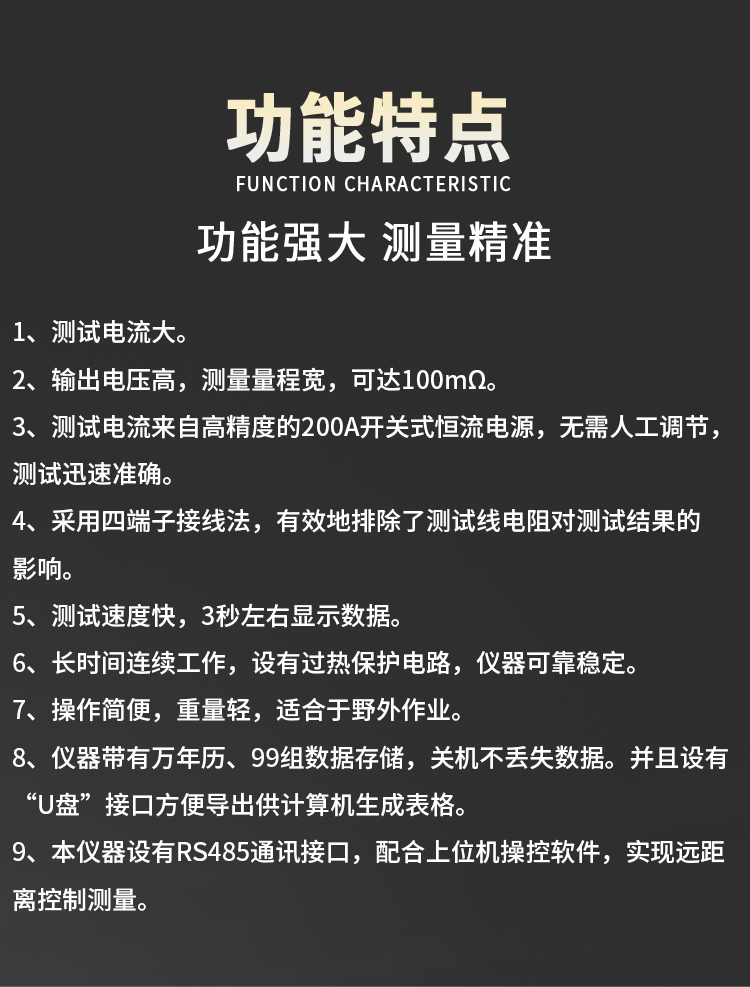 功能特点
FUNCTION CHARACTERISTIC
功能强大 测量精准

1、测试电流大。

2、输出电压高，测量量程宽，可达100mΩ。

3、测试电流来自高精度的200A开关式恒流电源，无需人工调节，测试迅速准确。

4、采用四端子接线法，有效地排除了测试线电阻对测试结果的影响。

5、测试速度快，3秒左右显示数据。

6、长时间连续工作，设有过热保护电路，仪器可靠稳定。

7、操作简便，重量轻，适合于野外作业。

8、仪器带有万年历、99组数据存储，关机不丢失数据。并且设有“U盘”接口方便导出供计算机生成表格。

9、本仪器设有RS485通讯接口，配合上位机操控软件，实现远距离控制测量。